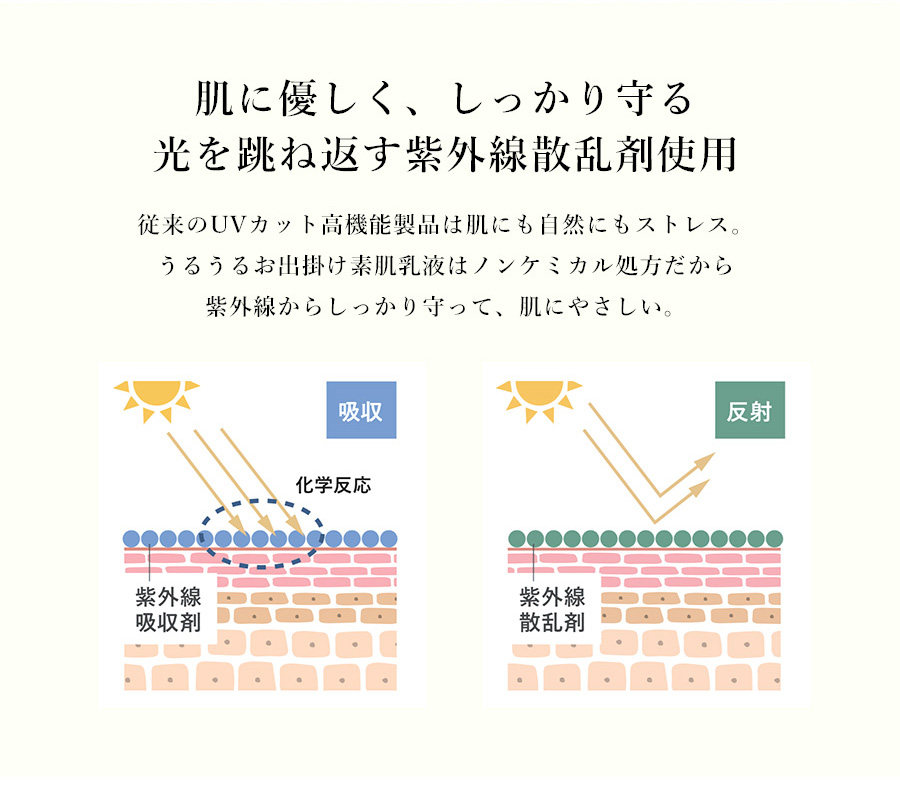 肌に優しく、しっかり守る
光を跳ね返す紫外線散乱剤使用

従来のUVカット高機能製品は肌にも自然にもストレス。
うるうるお出掛け素肌乳液はノンケミカル処方だから
紫外線からしっかり守って、肌にやさしい。

吸収

化学反応

紫外線
吸収剤

反射

紫外線
散乱剤